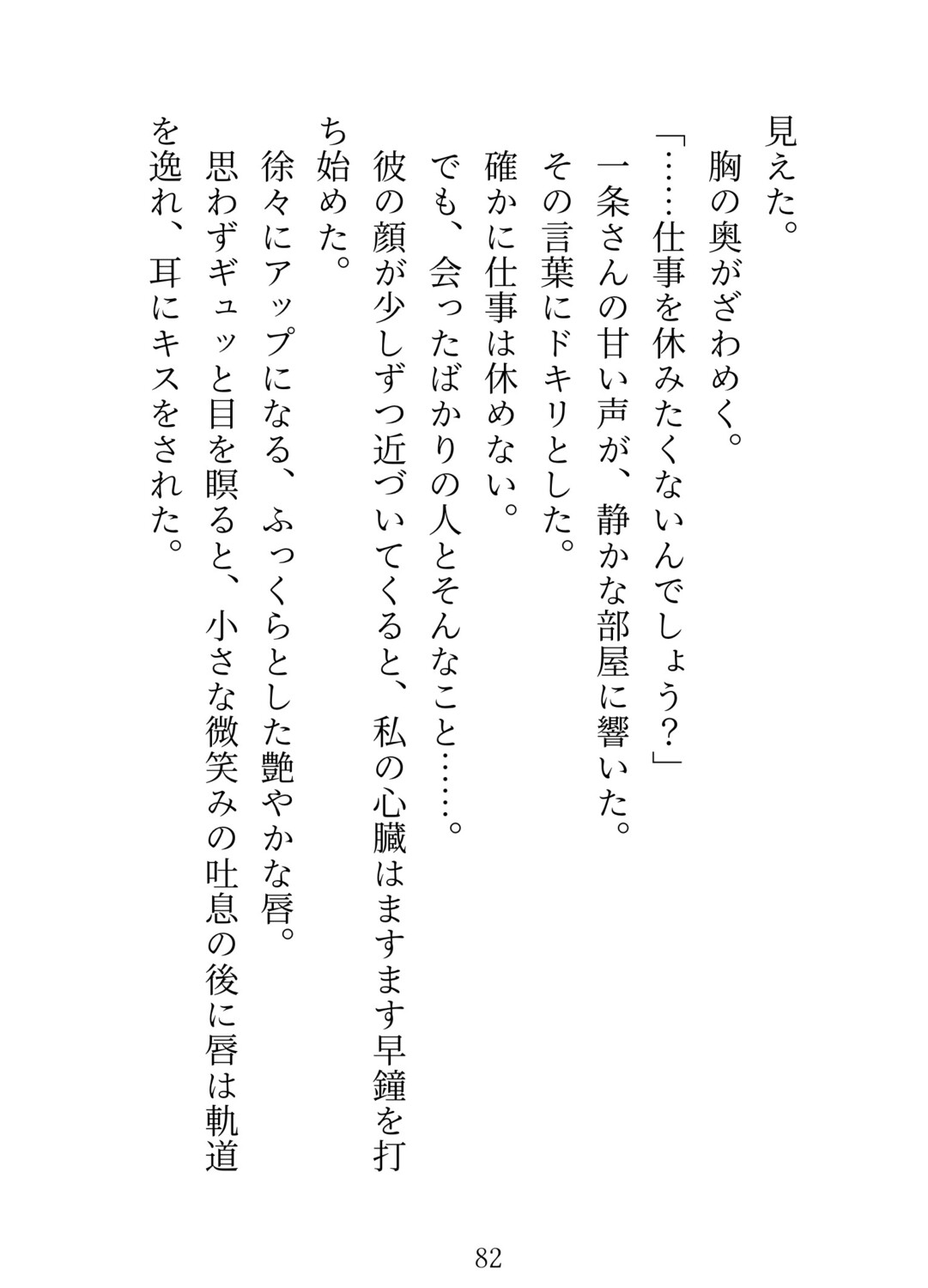 見えた。

胸の奥がざわめく。

「……仕事を休みたくないんでしょう？」

一条さんの甘い声が、静かな部屋に響いた。

その言葉にドキリとした。

確かに仕事は休めない。

でも、会ったばかりの人とそんなこと……。

彼の顔が少しずつ近づいてくると、私の心臓はますます早鐘を打ち始めた。

徐々にアップになる、ふっくらとした艶やかな唇。

思わずギュッと目を瞑ると、小さな微笑みの吐息の後に唇は軌道を逸れ、耳にキスをされた。

82